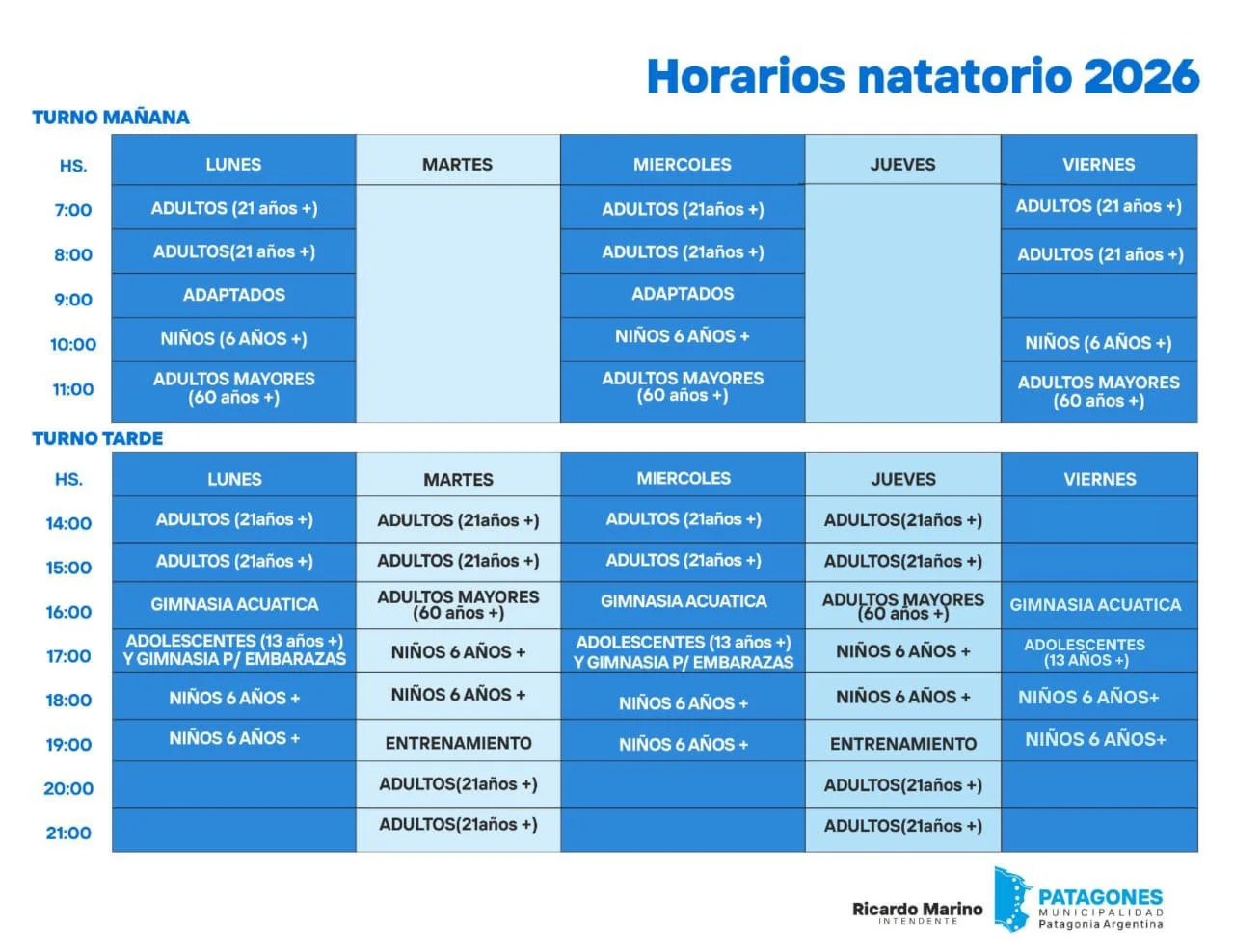 Horarios natatorio 2026

TURNO MAÑANA

| HS. | LUNES | MARTES | MIERCOLES | JUEVES | VIERNES |
|---|---|---|---|---|---|
| 7:00 | ADULTOS (21 años +) | | ADULTOS (21años +) | | ADULTOS (21 años +) |
| 8:00 | ADULTOS(21 años +) | | ADULTOS (21años +) | | ADULTOS (21 años +) |
| 9:00 | ADAPTADOS | | ADAPTADOS | | |
| 10:00 | NIÑOS (6 AÑOS +) | | NIÑOS 6 AÑOS + | | NIÑOS (6 AÑOS +) |
| 11:00 | ADULTOS MAYORES (60 años +) | | ADULTOS MAYORES (60 años +) | | ADULTOS MAYORES (60 años +) |

TURNO TARDE

| HS. | LUNES | MARTES | MIERCOLES | JUEVES | VIERNES |
|---|---|---|---|---|---|
| 14:00 | ADULTOS (21años +) | ADULTOS (21años +) | ADULTOS (21años +) | ADULTOS(21años +) | |
| 15:00 | ADULTOS (21años +) | ADULTOS (21años +) | ADULTOS (21años +) | ADULTOS(21años +) | |
| 16:00 | GIMNASIA ACUATICA | ADULTOS MAYORES (60 años +) | GIMNASIA ACUATICA | ADULTOS MAYORES (60 años +) | GIMNASIA ACUATICA |
| 17:00 | ADOLESCENTES (13 años +) Y GIMNASIA P/ EMBARAZAS | NIÑOS 6 AÑOS + | ADOLESCENTES (13 años +) Y GIMNASIA P/ EMBARAZAS | NIÑOS 6 AÑOS + | ADOLESCENTES (13 AÑOS +) |
| 18:00 | NIÑOS 6 AÑOS + | NIÑOS 6 AÑOS + | NIÑOS 6 AÑOS + | NIÑOS 6 AÑOS + | NIÑOS 6 AÑOS+ |
| 19:00 | NIÑOS 6 AÑOS + | ENTRENAMIENTO | NIÑOS 6 AÑOS + | ENTRENAMIENTO | NIÑOS 6 AÑOS+ |
| 20:00 | | ADULTOS(21años +) | | ADULTOS(21años +) | |
| 21:00 | | ADULTOS(21años +) | | ADULTOS(21años +) | |

Ricardo Marino
INTENDENTE

PATAGONES
MUNICIPALIDAD
Patagonia Argentina